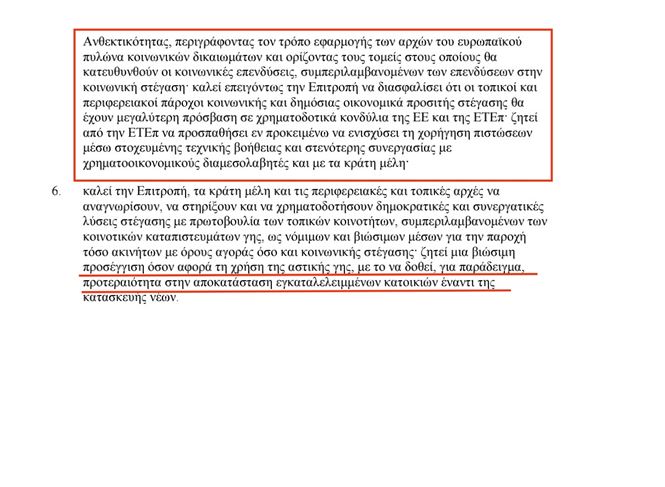 Ανθεκτικότητας, περιγράφοντας τον τρόπο εφαρμογής των αρχών του ευρωπαϊκού πυλώνα κοινωνικών δικαιωμάτων και ορίζοντας τους τομείς στους οποίους θα κατευθυνθούν οι κοινωνικές επενδύσεις, συμπεριλαμβανομένων των επενδύσεων στην κοινωνική στέγαση· καλεί επειγόντως την Επιτροπή να διασφαλίσει ότι οι τοπικοί και περιφερειακοί πάροχοι κοινωνικής και δημόσιας οικονομικά προσιτής στέγασης θα έχουν μεγαλύτερη πρόσβαση σε χρηματοδοτικά κονδύλια της ΕΕ και της ΕΤΕπ· ζητεί από την ΕΤΕπ να προσπαθήσει εν προκειμένω να ενισχύσει τη χορήγηση πιστώσεων μέσω στοχευμένης τεχνικής βοήθειας και στενότερης συνεργασίας με χρηματοοικονομικούς διαμεσολαβητές και με τα κράτη μέλη·

6. καλεί την Επιτροπή, τα κράτη μέλη και τις περιφερειακές και τοπικές αρχές να αναγνωρίσουν, να στηρίξουν και να χρηματοδοτήσουν δημοκρατικές και συνεργατικές λύσεις στέγασης με πρωτοβουλία των τοπικών κοινοτήτων, συμπεριλαμβανομένων των κοινοτικών καταπιστευμάτων γης, ως νόμιμων και βιώσιμων μέσων για την παροχή τόσο ακινήτων με όρους αγοράς όσο και κοινωνικής στέγασης· ζητεί μια βιώσιμη προσέγγιση όσον αφορά τη χρήση της αστικής γης, με το να δοθεί, για παράδειγμα, προτεραιότητα στην αποκατάσταση εγκαταλελειμμένων κατοικιών έναντι της κατασκευής νέων.